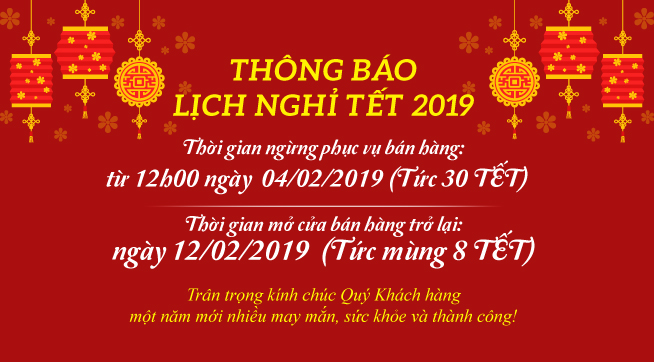 THÔNG BÁO
LỊCH NGHỈ TẾT 2019

Thời gian ngừng phục vụ bán hàng:
từ 12h00 ngày 04/02/2019 (Tức 30 TẾT)

Thời gian mở cửa bán hàng trở lại:
ngày 12/02/2019 (Tức mùng 8 TẾT)

Trân trọng kính chúc Quý Khách hàng
một năm mới nhiều may mắn, sức khỏe và thành công!